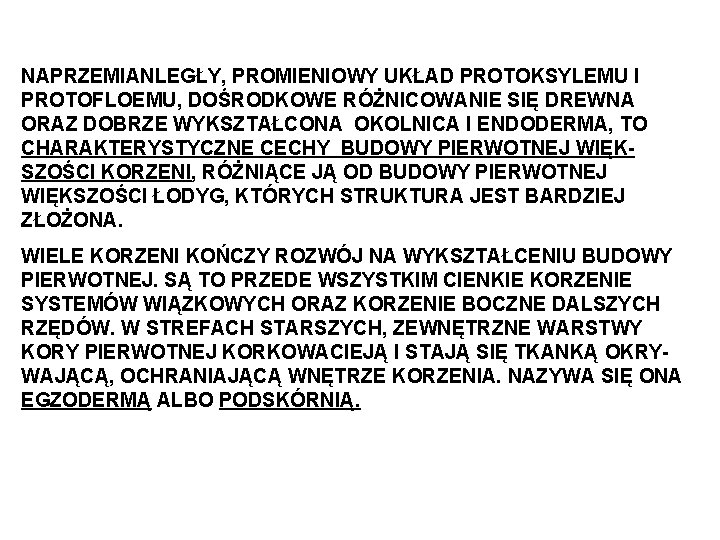 NAPRZEMIANLEGŁY, PROMIENIOWY UKŁAD PROTOKSYLEMU I PROTOFLOEMU, DOŚRODKOWE RÓŻNICOWANIE SIĘ DREWNA ORAZ DOBRZE WYKSZTAŁCONA OKOLNICA I ENDODERMA, TO CHARAKTERYSTYCZNE CECHY BUDOWY PIERWOTNEJ WIĘKSZOŚCI KORZENI, RÓŻNIĄCE JĄ OD BUDOWY PIERWOTNEJ WIĘKSZOŚCI ŁODYG, KTÓRYCH STRUKTURA JEST BARDZIEJ ZŁOŻONA.

WIELE KORZENI KOŃCZY ROZWÓJ NA WYKSZTAŁCENIU BUDOWY PIERWOTNEJ. SĄ TO PRZEDE WSZYSTKIM CIENKIE KORZENIE SYSTEMÓW WIĄZKOWYCH ORAZ KORZENIE BOCZNE DALSZYCH RZĘDÓW. W STREFACH STARSZYCH, ZEWNĘTRZNE WARSTWY KORY PIERWOTNEJ KORKOWACIEJĄ I STAJĄ SIĘ TKANKĄ OKRYWAJĄCĄ, OCHRANIAJĄCĄ WNĘTRZE KORZENIA. NAZYWA SIĘ ONA EGZODERMĄ ALBO PODSKÓRNIĄ.